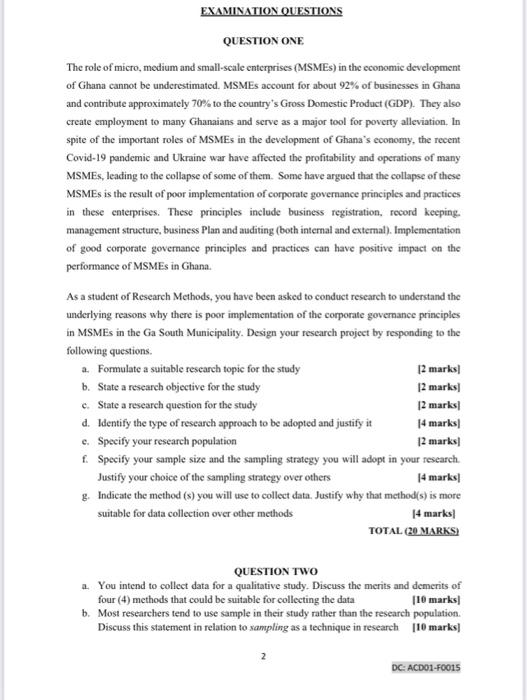 EXAMINATION QUESTIONS

QUESTION ONE

The role of micro, medium and small-scale enterprises (MSMEs) in the economic development of Ghana cannot be underestimated. MSMEs account for about 92% of businesses in Ghana and contribute approximately 70% to the country's Gross Domestic Product (GDP). They also create employment to many Ghanaians and serve as a major tool for poverty alleviation. In spite of the important roles of MSMEs in the development of Ghana's economy, the recent Covid-19 pandemic and Ukraine war have affected the profitability and operations of many MSMEs, leading to the collapse of some of them. Some have argued that the collapse of these MSMEs is the result of poor implementation of corporate governance principles and practices in these enterprises. These principles include business registration, record keeping, management structure, business Plan and auditing (both internal and external). Implementation of good corporate governance principles and practices can have positive impact on the performance of MSMEs in Ghana.

As a student of Research Methods, you have been asked to conduct research to understand the underlying reasons why there is poor implementation of the corporate governance principles in MSMEs in the Ga South Municipality. Design your research project by responding to the following questions.

a. Formulate a suitable research topic for the study [2 marks]
b. State a research objective for the study [2 marks]
c. State a research question for the study [2 marks]
d. Identify the type of research approach to be adopted and justify it [4 marks]
e. Specify your research population [2 marks]
f. Specify your sample size and the sampling strategy you will adopt in your research. Justify your choice of the sampling strategy over others [4 marks]
g. Indicate the method (s) you will use to collect data. Justify why that method(s) is more suitable for data collection over other methods [4 marks]

TOTAL (20 MARKS)

QUESTION TWO

a. You intend to collect data for a qualitative study. Discuss the merits and demerits of four (4) methods that could be suitable for collecting the data [10 marks]
b. Most researchers tend to use sample in their study rather than the research population. Discuss this statement in relation to sampling as a technique in research [10 marks]

2

DC: ACD01-F0015